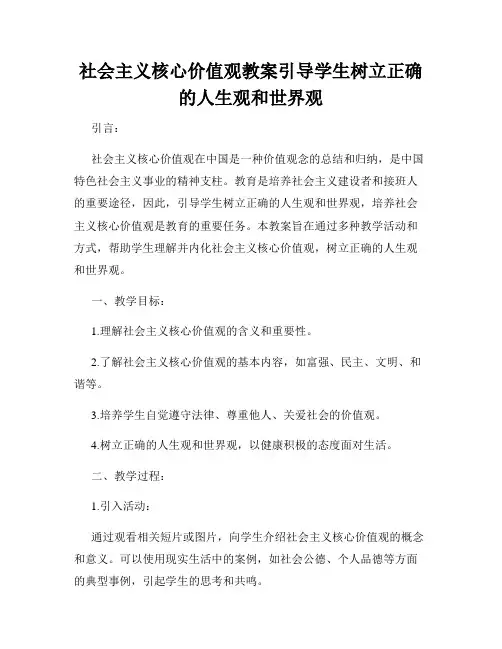 社会主义核心价值观教案引导学生树立正确的人生观和世界观

引言：

社会主义核心价值观在中国是一种价值观念的总结和归纳，是中国特色社会主义事业的精神支柱。教育是培养社会主义建设者和接班人的重要途径，因此，引导学生树立正确的人生观和世界观，培养社会主义核心价值观是教育的重要任务。本教案旨在通过多种教学活动和方式，帮助学生理解并内化社会主义核心价值观，树立正确的人生观和世界观。

一、教学目标：

1.理解社会主义核心价值观的含义和重要性。

2.了解社会主义核心价值观的基本内容，如富强、民主、文明、和谐等。

3.培养学生自觉遵守法律、尊重他人、关爱社会的价值观。

4.树立正确的人生观和世界观，以健康积极的态度面对生活。

二、教学过程：

1.引入活动：

通过观看相关短片或图片，向学生介绍社会主义核心价值观的概念和意义。可以使用现实生活中的案例，如社会公德、个人品德等方面的典型事例，引起学生的思考和共鸣。